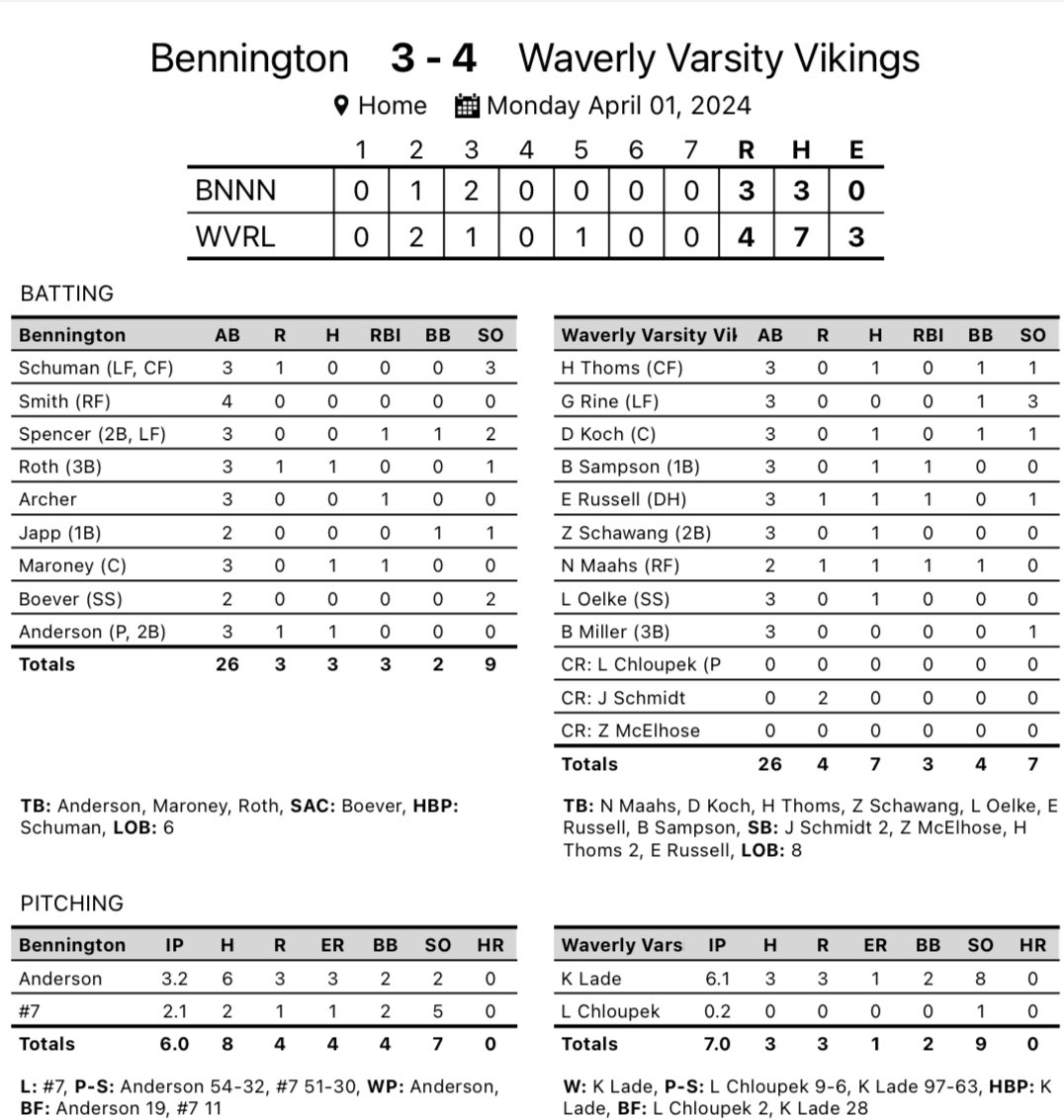 Bennington 3 - 4 Waverly Varsity Vikings

Home Monday April 01, 2024

| | 1 | 2 | 3 | 4 | 5 | 6 | 7 | R | H | E |
|---|---|---|---|---|---|---|---|---|---|---|
| BNNN | 0 | 1 | 2 | 0 | 0 | 0 | 0 | 3 | 3 | 0 |
| WVRL | 0 | 2 | 1 | 0 | 1 | 0 | 0 | 4 | 7 | 3 |

BATTING

| Bennington | AB | R | H | RBI | BB | SO |
|---|---|---|---|---|---|---|
| Schuman (LF, CF) | 3 | 1 | 0 | 0 | 0 | 3 |
| Smith (RF) | 4 | 0 | 0 | 0 | 0 | 0 |
| Spencer (2B, LF) | 3 | 0 | 0 | 1 | 1 | 2 |
| Roth (3B) | 3 | 1 | 1 | 0 | 0 | 1 |
| Archer | 3 | 0 | 0 | 1 | 0 | 0 |
| Japp (1B) | 2 | 0 | 0 | 0 | 1 | 1 |
| Maroney (C) | 3 | 0 | 1 | 1 | 0 | 0 |
| Boever (SS) | 2 | 0 | 0 | 0 | 0 | 2 |
| Anderson (P, 2B) | 3 | 1 | 1 | 0 | 0 | 0 |
| Totals | 26 | 3 | 3 | 3 | 2 | 9 |

TB: Anderson, Maroney, Roth, SAC: Boever, HBP: Schuman, LOB: 6

| Waverly Varsity Vil | AB | R | H | RBI | BB | SO |
|---|---|---|---|---|---|---|
| H Thoms (CF) | 3 | 0 | 1 | 0 | 1 | 1 |
| G Rine (LF) | 3 | 0 | 0 | 0 | 1 | 3 |
| D Koch (C) | 3 | 0 | 1 | 0 | 1 | 1 |
| B Sampson (1B) | 3 | 0 | 1 | 1 | 0 | 0 |
| E Russell (DH) | 3 | 1 | 1 | 1 | 0 | 1 |
| Z Schawang (2B) | 3 | 0 | 1 | 0 | 0 | 0 |
| N Maahs (RF) | 2 | 1 | 1 | 1 | 1 | 0 |
| L Oelke (SS) | 3 | 0 | 1 | 0 | 0 | 0 |
| B Miller (3B) | 3 | 0 | 0 | 0 | 0 | 1 |
| CR: L Chloupek (P | 0 | 0 | 0 | 0 | 0 | 0 |
| CR: J Schmidt | 0 | 2 | 0 | 0 | 0 | 0 |
| CR: Z McElhose | 0 | 0 | 0 | 0 | 0 | 0 |
| Totals | 26 | 4 | 7 | 3 | 4 | 7 |

TB: N Maahs, D Koch, H Thoms, Z Schawang, L Oelke, E Russell, B Sampson, SB: J Schmidt 2, Z McElhose, H Thoms 2, E Russell, LOB: 8

PITCHING

| Bennington | IP | H | R | ER | BB | SO | HR |
|---|---|---|---|---|---|---|---|
| Anderson | 3.2 | 6 | 3 | 3 | 2 | 2 | 0 |
| #7 | 2.1 | 2 | 1 | 1 | 2 | 5 | 0 |
| Totals | 6.0 | 8 | 4 | 4 | 4 | 7 | 0 |

L: #7, P-S: Anderson 54-32, #7 51-30, WP: Anderson, BF: Anderson 19, #7 11

| Waverly Vars | IP | H | R | ER | BB | SO | HR |
|---|---|---|---|---|---|---|---|
| K Lade | 6.1 | 3 | 3 | 1 | 2 | 8 | 0 |
| L Chloupek | 0.2 | 0 | 0 | 0 | 0 | 1 | 0 |
| Totals | 7.0 | 3 | 3 | 1 | 2 | 9 | 0 |

W: K Lade, P-S: L Chloupek 9-6, K Lade 97-63, HBP: K Lade, BF: L Chloupek 2, K Lade 28